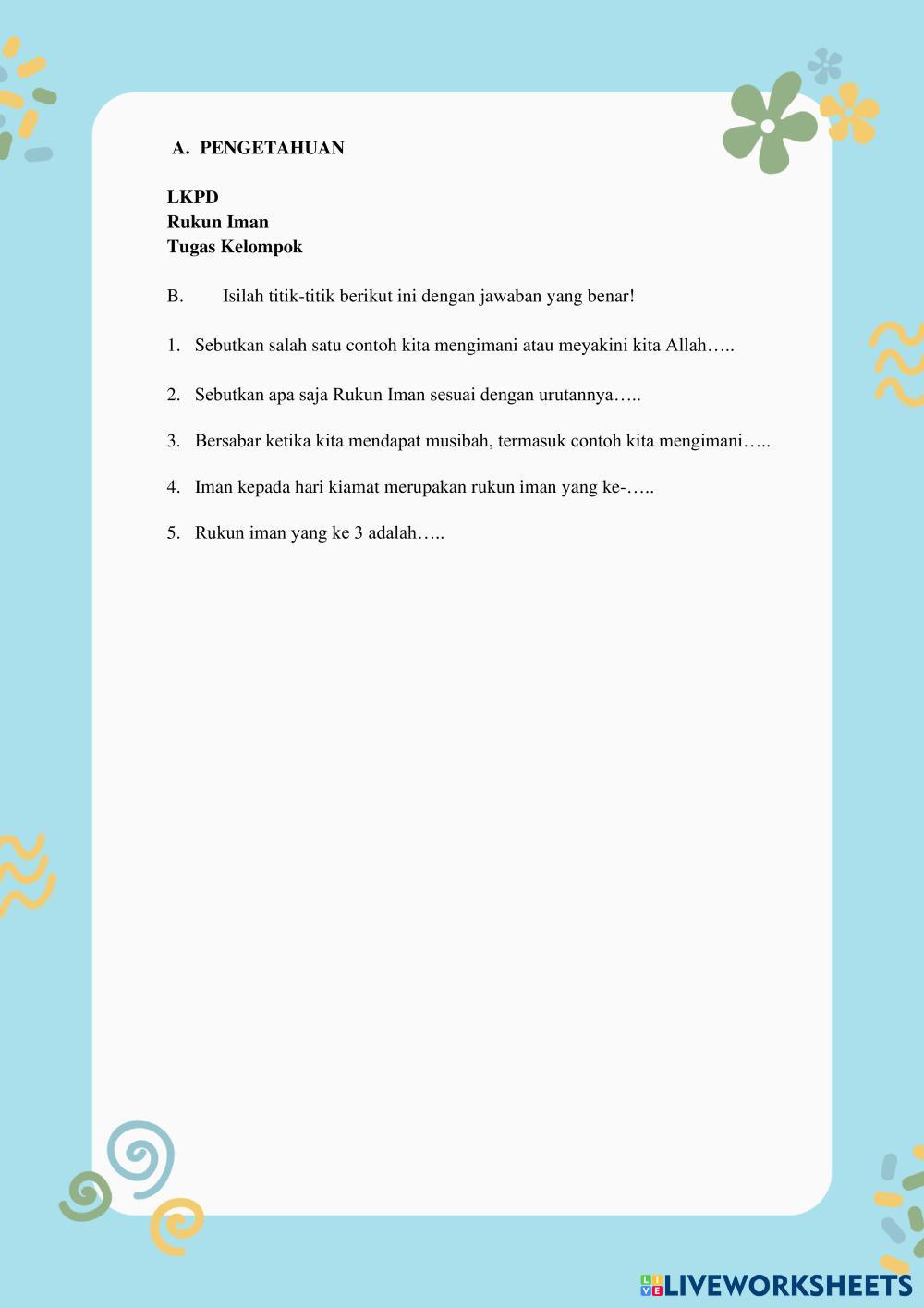 A. PENGETAHUAN

LKPD
Rukun Iman
Tugas Kelompok

B. Isilah titik-titik berikut ini dengan jawaban yang benar!

1. Sebutkan salah satu contoh kita mengimani atau meyakini kita Allah…..

2. Sebutkan apa saja Rukun Iman sesuai dengan urutannya…..

3. Bersabar ketika kita mendapat musibah, termasuk contoh kita mengimani…..

4. Iman kepada hari kiamat merupakan rukun iman yang ke-…..

5. Rukun iman yang ke 3 adalah…..

LIVEWORKSHEETS